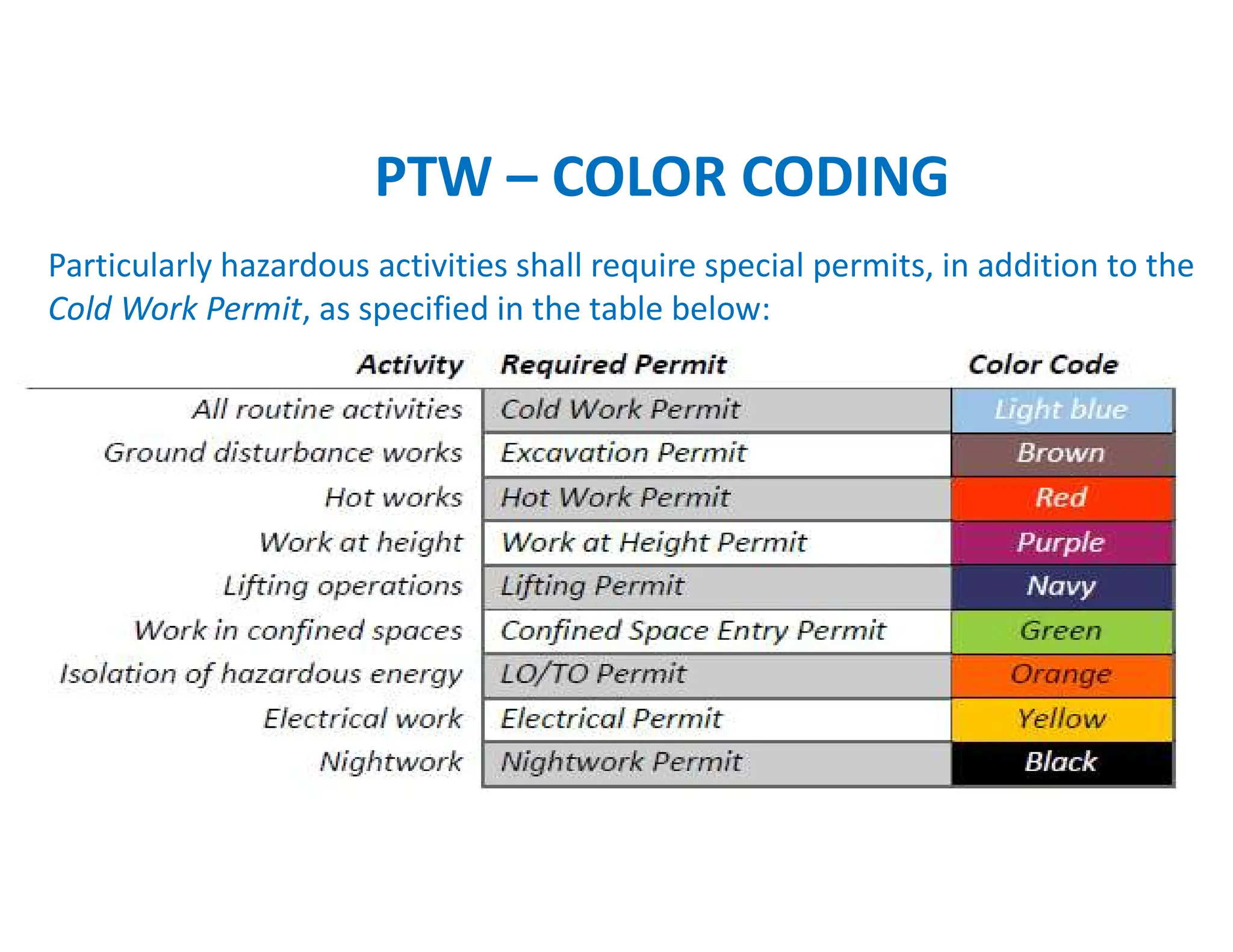 PTW – COLOR CODING

Particularly hazardous activities shall require special permits, in addition to the Cold Work Permit, as specified in the table below:

| Activity | Required Permit | Color Code |
|---|---|---|
| All routine activities | Cold Work Permit | Light blue |
| Ground disturbance works | Excavation Permit | Brown |
| Hot works | Hot Work Permit | Red |
| Work at height | Work at Height Permit | Purple |
| Lifting operations | Lifting Permit | Navy |
| Work in confined spaces | Confined Space Entry Permit | Green |
| Isolation of hazardous energy | LO/TO Permit | Orange |
| Electrical work | Electrical Permit | Yellow |
| Nightwork | Nightwork Permit | Black |